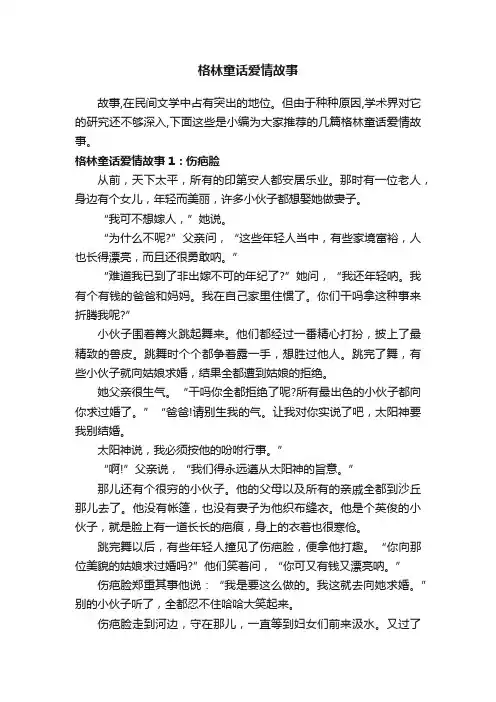 格林童话爱情故事

故事,在民间文学中占有突出的地位。但由于种种原因,学术界对它的研究还不够深入,下面这些是小编为大家推荐的几篇格林童话爱情故事。

格林童话爱情故事1：伤疤脸

从前，天下太平，所有的印第安人都安居乐业。那时有一位老人，身边有个女儿，年轻而美丽，许多小伙子都想娶她做妻子。

“我可不想嫁人，”她说。

“为什么不呢?”父亲问，“这些年轻人当中，有些家境富裕，人也长得漂亮，而且还很勇敢呐。”

“难道我已到了非出嫁不可的年纪了?”她问，“我还年轻呐。我有个有钱的爸爸和妈妈。我在自己家里住惯了。你们干吗拿这种事来折腾我呢?”

小伙子围着篝火跳起舞来。他们都经过一番精心打扮，披上了最精致的兽皮。跳舞时个个都争着露一手，想胜过他人。跳完了舞，有些小伙子就向姑娘求婚，结果全都遭到姑娘的拒绝。

她父亲很生气。“干吗你全都拒绝了呢?所有最出色的小伙子都向你求过婚了。”“爸爸!请别生我的气。让我对你实说了吧，太阳神要我别结婚。

太阳神说，我必须按他的吩咐行事。”

“啊!”父亲说，“我们得永远遵从太阳神的旨意。”

那儿还有个很穷的小伙子。他的父母以及所有的亲戚全都到沙丘那儿去了。他没有帐篷，也没有妻子为他织布缝衣。他是个英俊的小伙子，就是脸上有一道长长的疤痕，身上的衣着也很寒伧。

跳完舞以后，有些年轻人撞见了伤疤脸，便拿他打趣。“你向那位美貌的姑娘求过婚吗?”他们笑着问，“你可又有钱又漂亮呐。”

伤疤脸郑重其事他说：“我是要这么做的。我这就去向她求婚。”别的小伙子听了，全都忍不住哈哈大笑起来。

伤疤脸走到河边，守在那儿，一直等到妇女们前来汲水。又过了